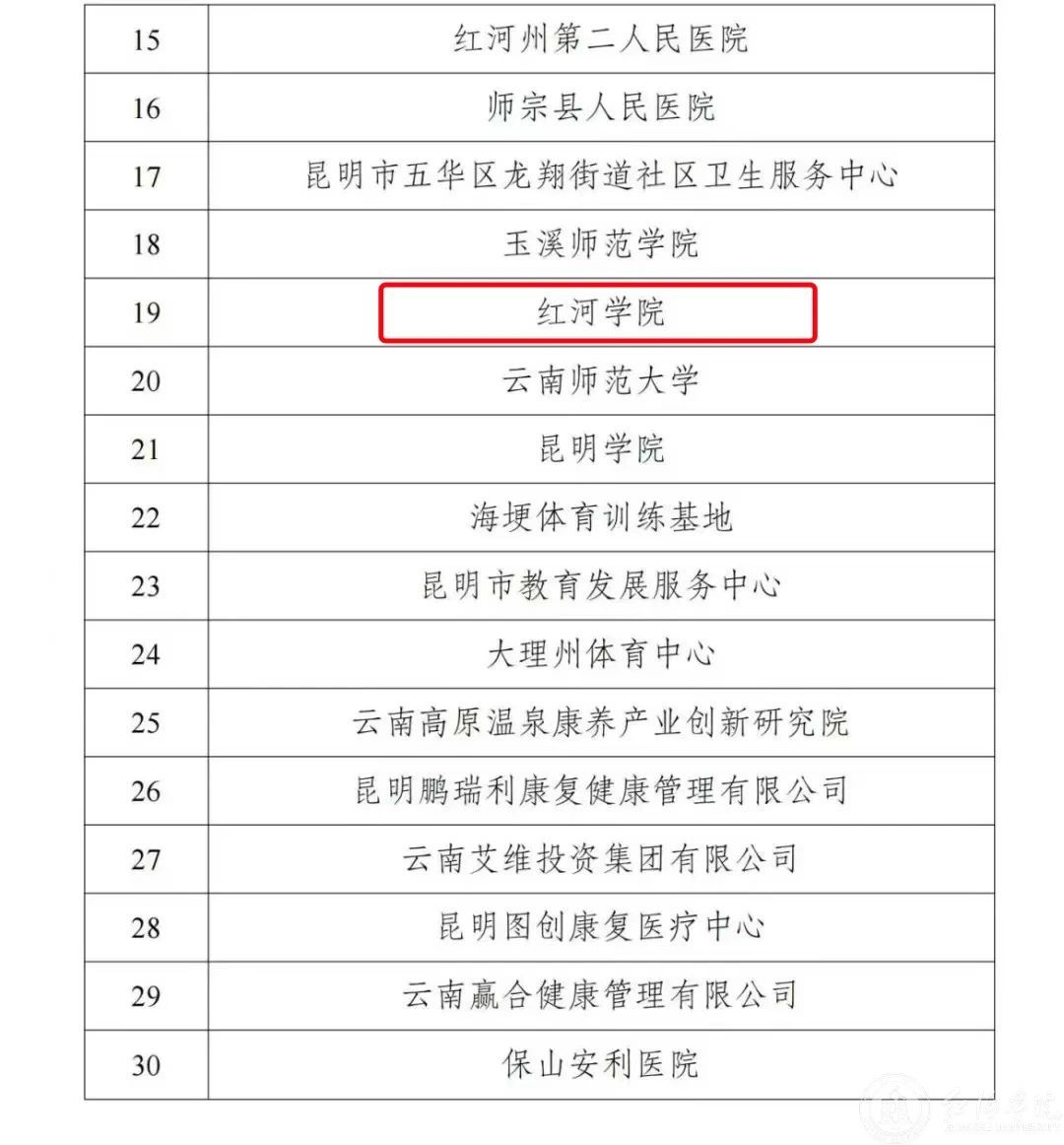 | 15 | 红河州第二人民医院 |
|---|---|
| 16 | 师宗县人民医院 |
| 17 | 昆明市五华区龙翔街道社区卫生服务中心 |
| 18 | 玉溪师范学院 |
| 19 | 红河学院 |
| 20 | 云南师范大学 |
| 21 | 昆明学院 |
| 22 | 海埂体育训练基地 |
| 23 | 昆明市教育发展服务中心 |
| 24 | 大理州体育中心 |
| 25 | 云南高原温泉康养产业创新研究院 |
| 26 | 昆明鹏瑞利康复健康管理有限公司 |
| 27 | 云南艾维投资集团有限公司 |
| 28 | 昆明图创康复医疗中心 |
| 29 | 云南赢合健康管理有限公司 |
| 30 | 保山安利医院 |

红河学院